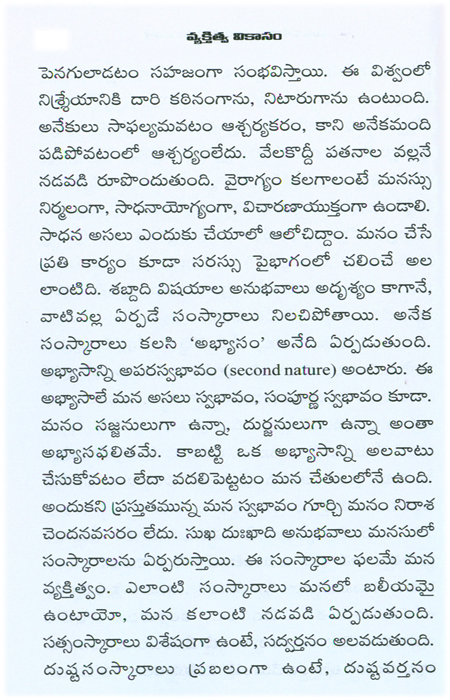 వ్యక్తిత్వ వికాసం

పెనగులాడటం సహజంగా సంభవిస్తాయి. ఈ విశ్వంలో నిశ్శ్రేయానికి దారి కఠినంగాను, నిటారుగాను ఉంటుంది. అనేకులు సాఫల్యమవటం ఆశ్చర్యకరం, కాని అనేకమంది పడిపోవటంలో ఆశ్చర్యంలేదు. వేలకొద్దీ పతనాల వల్లనే నడవడి రూపొందుతుంది. వైరాగ్యం కలగాలంటే మనస్సు నిర్మలంగా, సాధనాయోగ్యంగా, విచారణాయుక్తంగా ఉండాలి. సాధన అసలు ఎందుకు చేయాలో ఆలోచిద్దాం. మనం చేసే ప్రతి కార్యం కూడా సరస్సు పైభాగంలో చలించే అల లాంటిది. శబ్దాది విషయాల అనుభవాలు అదృశ్యం కాగానే, వాటివల్ల ఏర్పడే సంస్కారాలు నిలచిపోతాయి. అనేక సంస్కారాలు కలసి 'అభ్యాసం' అనేది ఏర్పడుతుంది. అభ్యాసాన్ని అపరస్వభావం (second nature) అంటారు. ఈ అభ్యాసాలే మన అసలు స్వభావం, సంపూర్ణ స్వభావం కూడా. మనం సజ్జనులుగా ఉన్నా, దుర్జనులుగా ఉన్నా అంతా అభ్యాసఫలితమే. కాబట్టి ఒక అభ్యాసాన్ని అలవాటు చేసుకోవటం లేదా వదలిపెట్టటం మన చేతులలోనే ఉంది. అందుకని ప్రస్తుతమున్న మన స్వభావం గూర్చి మనం నిరాశ చెందనవసరం లేదు. సుఖ దుఃఖాది అనుభవాలు మనసులో సంస్కారాలను ఏర్పరుస్తాయి. ఈ సంస్కారాల ఫలమే మన వ్యక్తిత్వం. ఎలాంటి సంస్కారాలు మనలో బలీయమై ఉంటాయో, మన కలాంటి నడవడి ఏర్పడుతుంది. సత్సంస్కారాలు విశేషంగా ఉంటే, సద్వర్తనం అలవడుతుంది. దుష్టసంస్కారాలు ప్రబలంగా ఉంటే, దుష్టవర్తనం